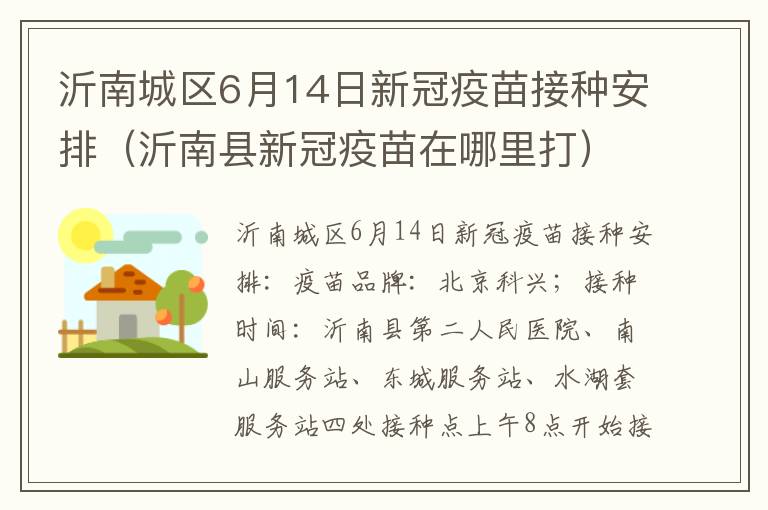 沂南城区6月14日新冠疫苗接种安排（沂南县新冠疫苗在哪里打）

沂南城区6月14日新冠疫苗接种安排：疫苗品牌：北京科兴；接种时间：沂南县第二人民医院、南山服务站、东城服务站、水湖套服务站四处接种点上午8点开始接